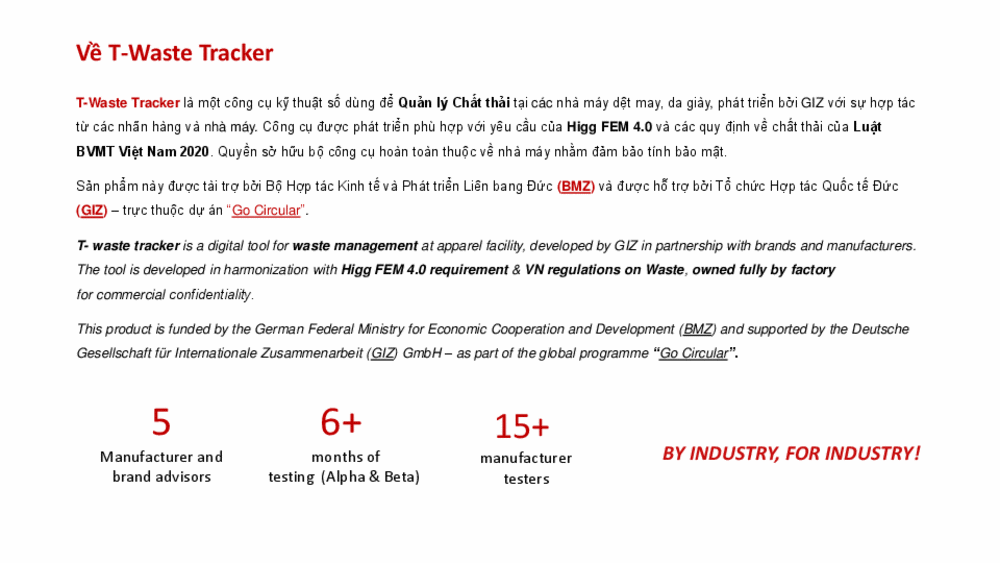 Về T-Waste Tracker

T-Waste Tracker là một công cụ kỹ thuật số dùng để Quản lý Chất thải tại các nhà máy dệt may, da giày, phát triển bởi GIZ với sự hợp tác từ các nhãn hàng và nhà máy. Công cụ được phát triển phù hợp với yêu cầu của Higg FEM 4.0 và các quy định về chất thải của Luật BVMT Việt Nam 2020. Quyền sở hữu bộ công cụ hoàn toàn thuộc về nhà máy nhằm đảm bảo tính bảo mật.

Sản phẩm này được tài trợ bởi Bộ Hợp tác Kinh tế và Phát triển Liên bang Đức (BMZ) và được hỗ trợ bởi Tổ chức Hợp tác Quốc tế Đức (GIZ) – trực thuộc dự án "Go Circular".

T- waste tracker is a digital tool for waste management at apparel facility, developed by GIZ in partnership with brands and manufacturers. The tool is developed in harmonization with Higg FEM 4.0 requirement & VN regulations on Waste, owned fully by factory for commercial confidentiality.

This product is funded by the German Federal Ministry for Economic Cooperation and Development (BMZ) and supported by the Deutsche Gesellschaft für Internationale Zusammenarbeit (GIZ) GmbH – as part of the global programme "Go Circular".

5
Manufacturer and brand advisors

6+
months of testing (Alpha & Beta)

15+
manufacturer testers

BY INDUSTRY, FOR INDUSTRY!